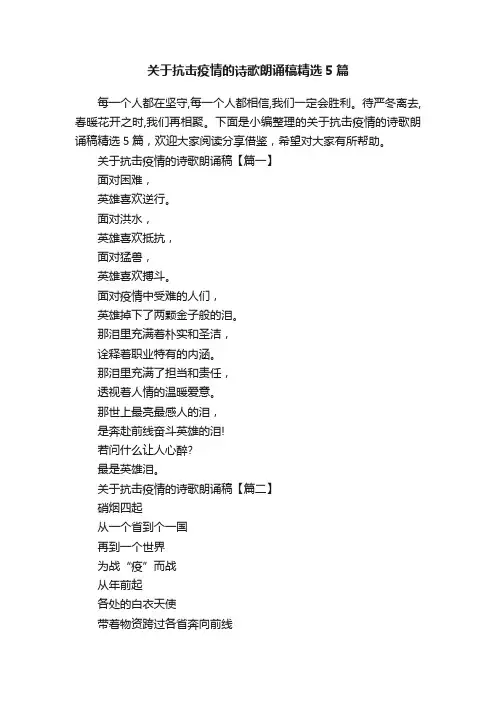 关于抗击疫情的诗歌朗诵稿精选 5 篇

每一个人都在坚守,每一个人都相信,我们一定会胜利。待严冬离去,春暖花开之时,我们再相聚。下面是小编整理的关于抗击疫情的诗歌朗诵稿精选 5 篇，欢迎大家阅读分享借鉴，希望对大家有所帮助。

关于抗击疫情的诗歌朗诵稿【篇一】

面对困难，

英雄喜欢逆行。

面对洪水，

英雄喜欢抵抗，

面对猛兽，

英雄喜欢搏斗。

面对疫情中受难的人们，

英雄掉下了两颗金子般的泪。

那泪里充满着朴实和圣洁，

诠释着职业特有的内涵。

那泪里充满了担当和责任，

透视着人情的温暖爱意。

那世上最亮最感人的泪，

是奔赴前线奋斗英雄的泪!

若问什么让人心醉?

最是英雄泪。

关于抗击疫情的诗歌朗诵稿【篇二】

硝烟四起

从一个省到个一国

再到一个世界

为战“疫”而战

从年前起

各处的白衣天使

带着物资跨过各省奔向前线